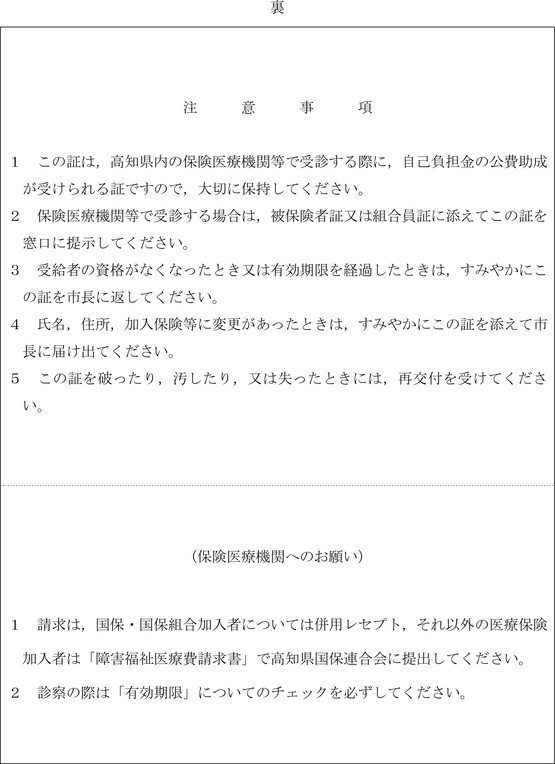 裏

注　意　事　項

1　この証は，高知県内の保険医療機関等で受診する際に，自己負担金の公費助成が受けられる証ですので，大切に保持してください。

2　保険医療機関等で受診する場合は，被保険者証又は組合員証に添えてこの証を窓口に提示してください。

3　受給者の資格がなくなったとき又は有効期限を経過したときは，すみやかにこの証を市長に返してください。

4　氏名，住所，加入保険等に変更があったときは，すみやかにこの証を添えて市長に届け出てください。

5　この証を破ったり，汚したり，又は失ったときには，再交付を受けてください。

（保険医療機関へのお願い）

1　請求は，国保・国保組合加入者については併用レセプト，それ以外の医療保険加入者は「障害福祉医療費請求書」で高知県国保連合会に提出してください。

2　診察の際は「有効期限」についてのチェックを必ずしてください。